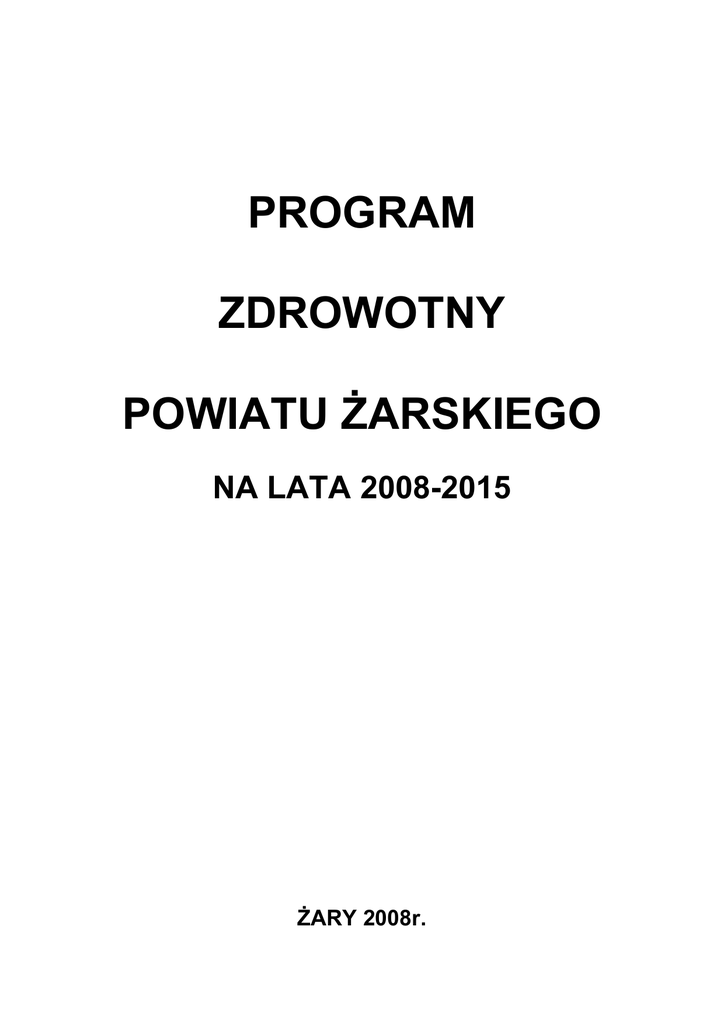 PROGRAM

ZDROWOTNY

POWIATU ŻARSKIEGO

NA LATA 2008-2015

ŻARY 2008r.